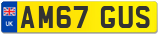 UK
AM67 GUS